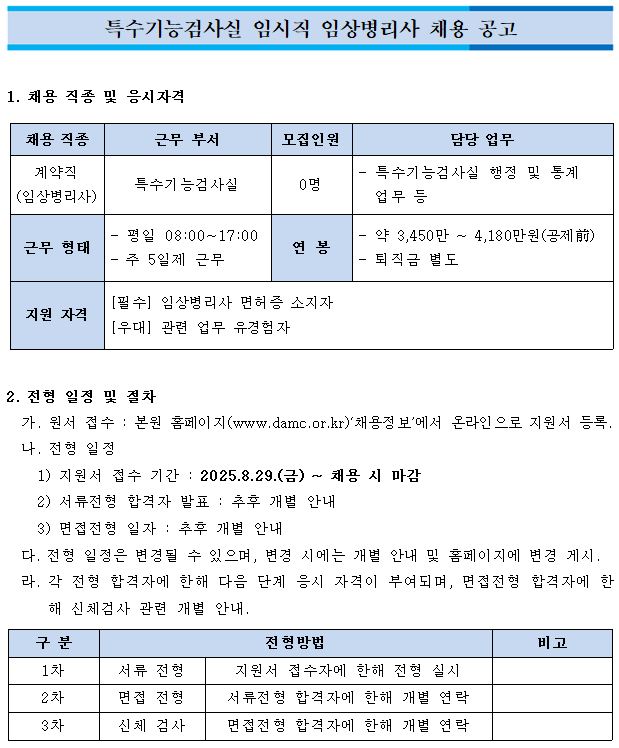 특수기능검사실 임시직 임상병리사 채용 공고

1. 채용 직종 및 응시자격

| 채용 직종 | 근무 부서 | 모집인원 | 담당 업무 |
|---|---|---|---|
| 계약직 (임상병리사) | 특수기능검사실 | 0명 | - 특수기능검사실 행정 및 통계 업무 등 |
| 근무 형태 | - 평일 08:00~17:00 - 주 5일제 근무 | 연 봉 | - 약 3,450만 ~ 4,180만원(공제前) - 퇴직금 별도 |
| 지원 자격 | [필수] 임상병리사 면허증 소지자 [우대] 관련 업무 유경험자 | | |

2. 전형 일정 및 절차

가. 원서 접수 : 본원 홈페이지(www.damc.or.kr)'채용정보'에서 온라인으로 지원서 등록.

나. 전형 일정

1) 지원서 접수 기간 : 2025.8.29.(금) ~ 채용 시 마감

2) 서류전형 합격자 발표 : 추후 개별 안내

3) 면접전형 일자 : 추후 개별 안내

다. 전형 일정은 변경될 수 있으며, 변경 시에는 개별 안내 및 홈페이지에 변경 게시.

라. 각 전형 합격자에 한해 다음 단계 응시 자격이 부여되며, 면접전형 합격자에 한해 신체검사 관련 개별 안내.

| 구 분 | 전형방법 | | 비고 |
|---|---|---|---|
| 1차 | 서류 전형 | 지원서 접수자에 한해 전형 실시 | |
| 2차 | 면접 전형 | 서류전형 합격자에 한해 개별 연락 | |
| 3차 | 신체 검사 | 면접전형 합격자에 한해 개별 연락 | |